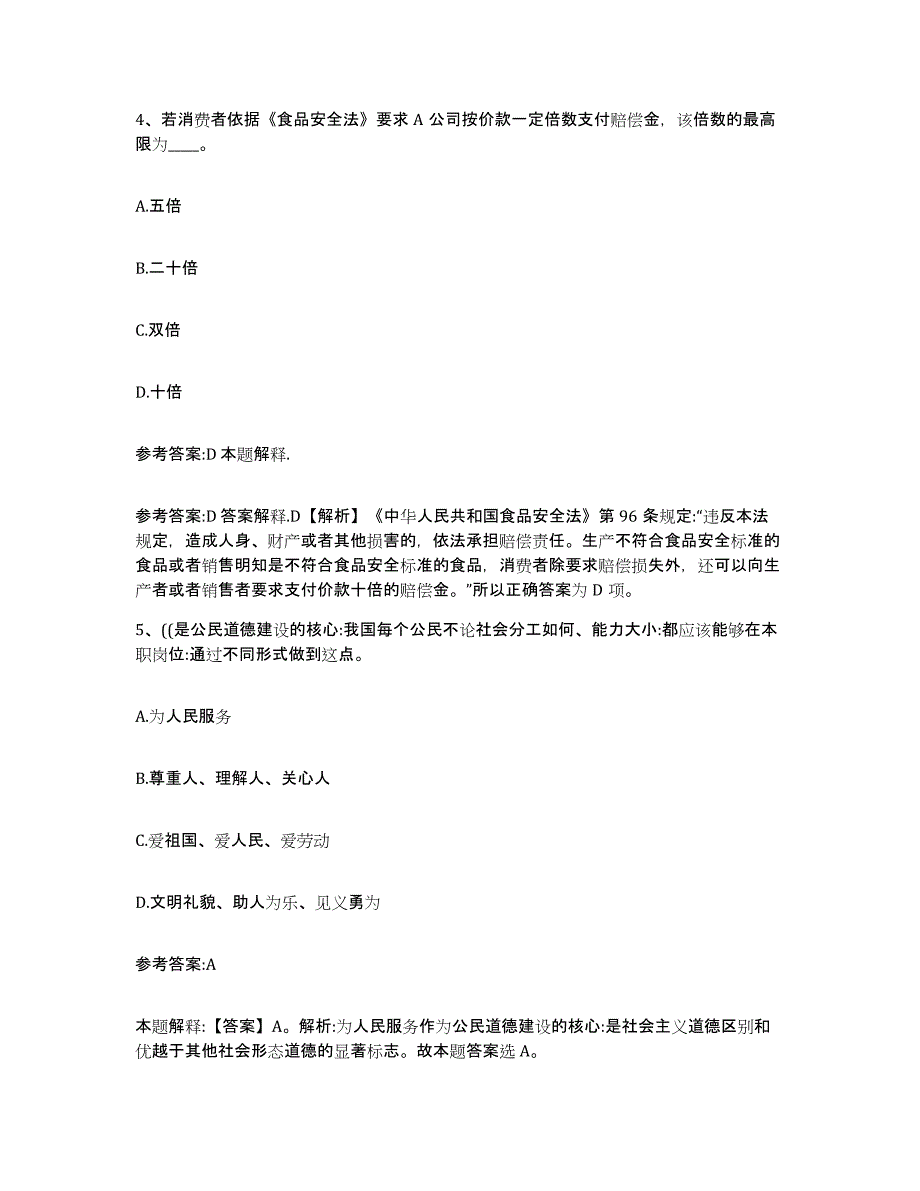 4、若消费者依据《食品安全法》要求 A 公司按价款一定倍数支付赔偿金，该倍数的最高限为____。

A.五倍

B.二十倍

C.双倍

D.十倍

参考答案:D 本题解释.

参考答案:D 答案解释.D【解析】《中华人民共和国食品安全法》第 96 条规定:“违反本法规定，造成人身、财产或者其他损害的，依法承担赔偿责任。生产不符合食品安全标准的食品或者销售明知是不符合食品安全标准的食品，消费者除要求赔偿损失外，还可以向生产者或者销售者要求支付价款十倍的赔偿金。”所以正确答案为 D 项。

5、((是公民道德建设的核心:我国每个公民不论社会分工如何、能力大小:都应该能够在本职岗位:通过不同形式做到这点。

A.为人民服务

B.尊重人、理解人、关心人

C.爱祖国、爱人民、爱劳动

D.文明礼貌、助人为乐、见义勇为

参考答案:A

本题解释:【答案】A。解析:为人民服务作为公民道德建设的核心:是社会主义道德区别和优越于其他社会形态道德的显著标志。故本题答案选 A。